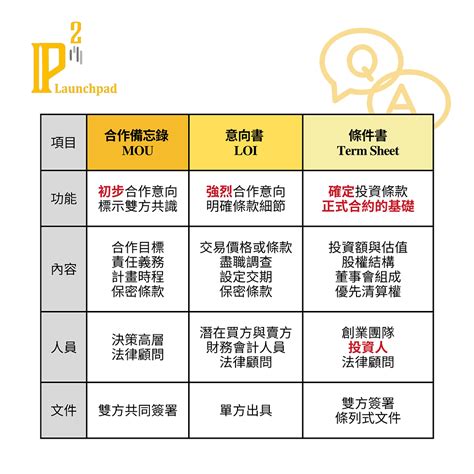 P 2 Launchpad

Q A

| 項目 | 合作備忘錄 MOU | 意向書 LOI | 條件書 Term Sheet |
|---|---|---|---|
| 功能 | 初步合作意向 標示雙方共識 | 強烈合作意向 明確條款細節 | 確定投資條款 正式合約的基礎 |
| 內容 | 合作目標 責任義務 計畫時程 保密條款 | 交易價格或條款 盡職調查 設定交期 保密條款 | 投資額與估值 股權結構 董事會組成 優先清算權 |
| 人員 | 決策高層 法律顧問 | 潛在買方與賣方 財務會計人員 法律顧問 | 創業團隊 投資人 法律顧問 |
| 文件 | 雙方共同簽署 | 單方出具 | 雙方簽署 條列式文件 |